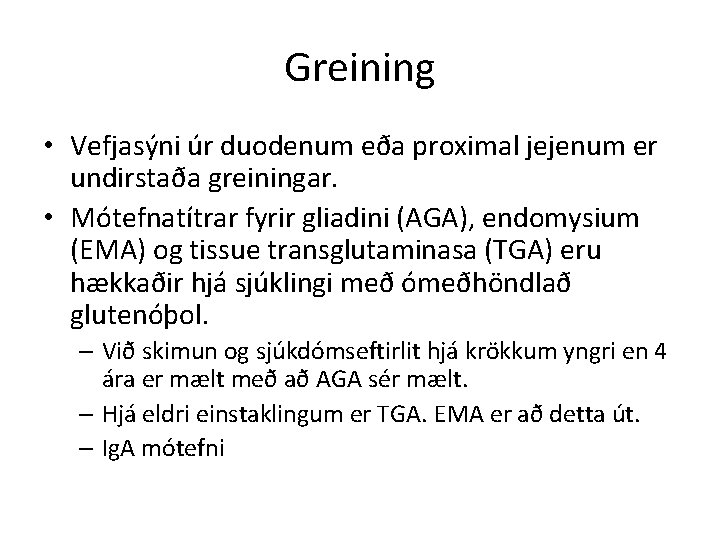 Greining

• Vefjasýni úr duodenum eða proximal jejenum er undirstaða greiningar.

• Mótefnatítrar fyrir gliadini (AGA), endomysium (EMA) og tissue transglutaminasa (TGA) eru hækkaðir hjá sjúklingi með ómeðhöndlað glutenóþol.

– Við skimun og sjúkdómseftirlit hjá krökkum yngri en 4 ára er mælt með að AGA sér mælt.

– Hjá eldri einstaklingum er TGA. EMA er að detta út.

– IgA mótefni